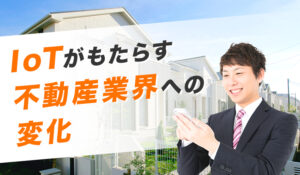 IoTがもたらす
不動産業界への
変化